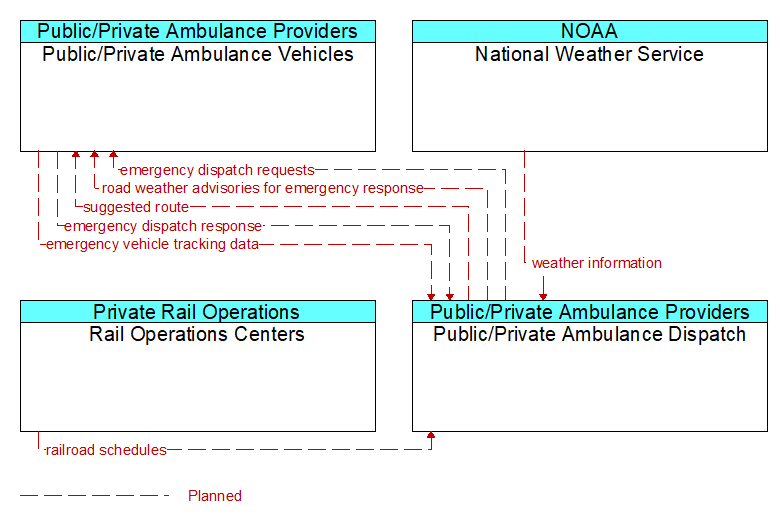 Public/Private Ambulance Providers
Public/Private Ambulance Vehicles

NOAA
National Weather Service

emergency dispatch requests
road weather advisories for emergency response
suggested route
emergency dispatch response
emergency vehicle tracking data
weather information

Private Rail Operations
Rail Operations Centers

Public/Private Ambulance Providers
Public/Private Ambulance Dispatch

railroad schedules

Planned